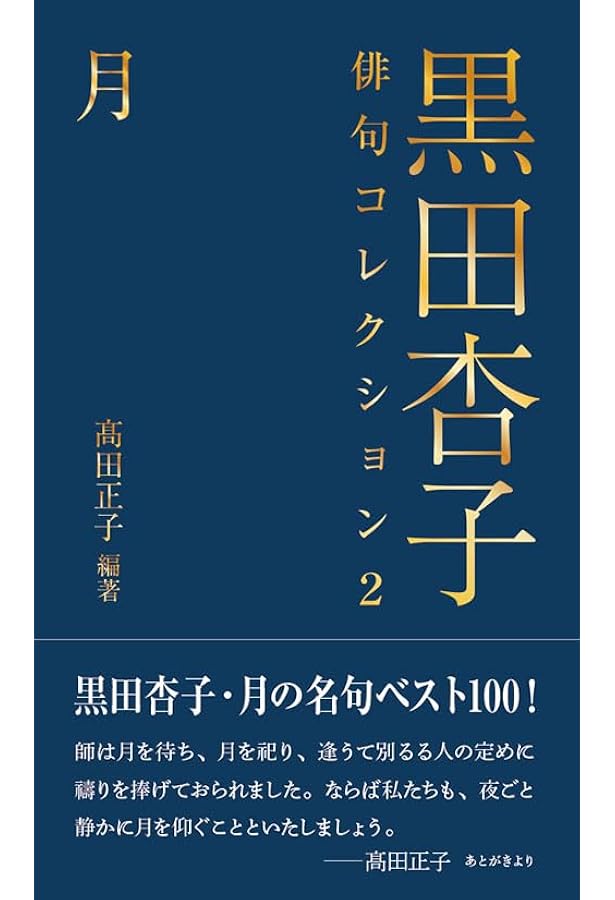 黒田杏子

俳句コレクション2

月

髙田正子 編著

黒田杏子・月の名句ベスト100！

師は月を待ち、月を祀り、逢うて別るる人の定めに禱りを捧げておられました。ならば私たちも、夜ごと静かに月を仰ぐことといたしましょう。
——髙田正子 あとがきより